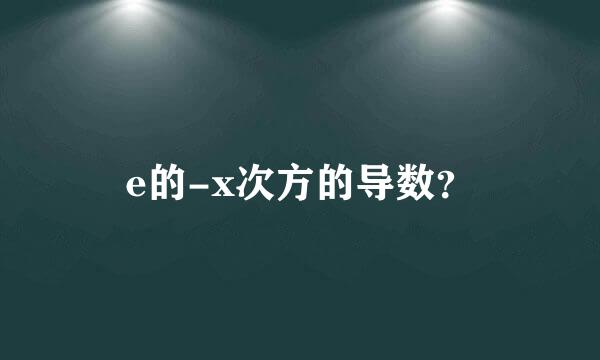 e的-x次方的导数?